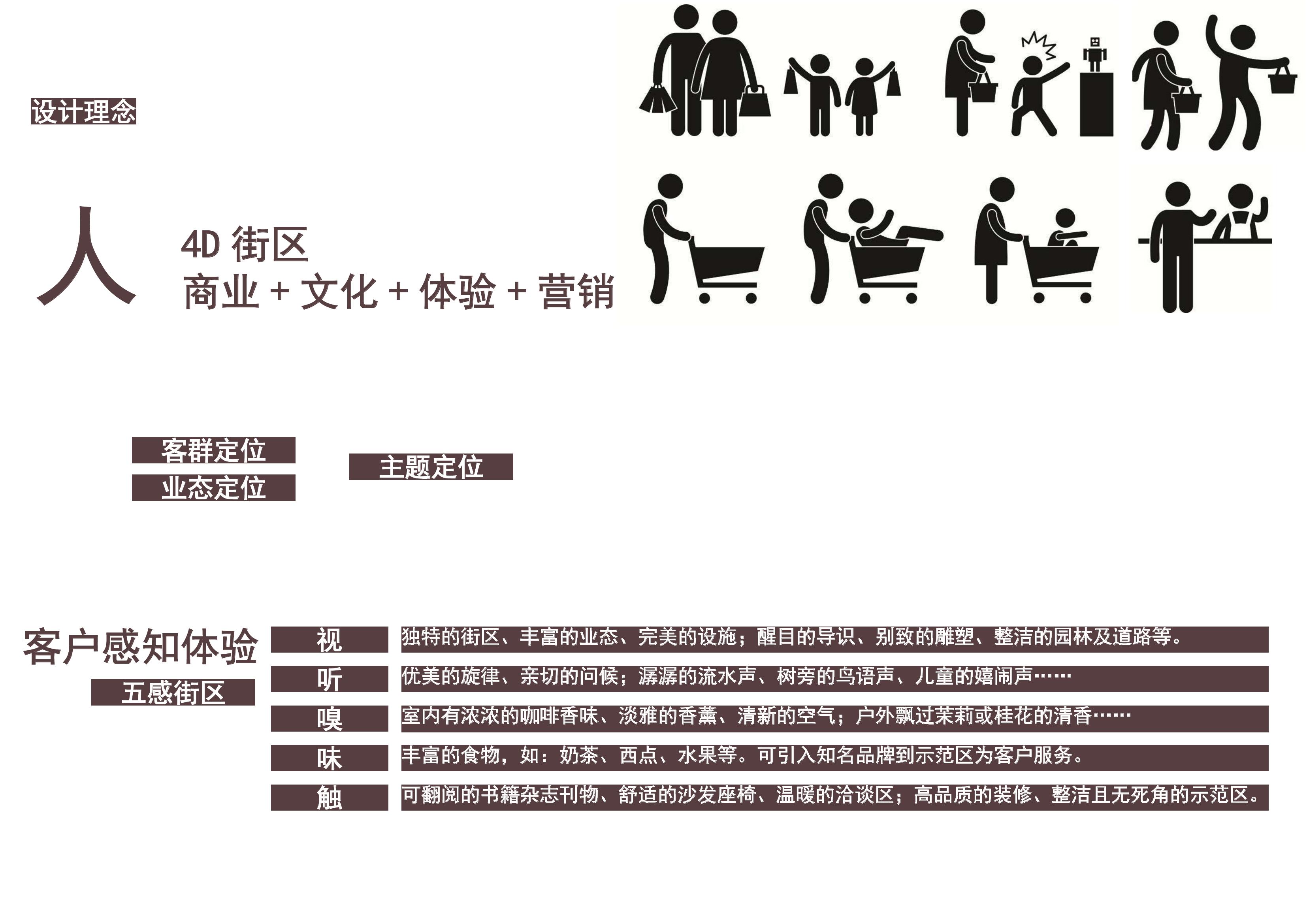 设计理念

人

4D街区
商业+文化+体验+营销

客群定位
业态定位

主题定位

客户感知体验
五感街区

视
独特的街区、丰富的业态、完美的设施；醒目的导识、别致的雕塑、整洁的园林及道路等。

听
优美的旋律、亲切的问候；潺潺的流水声、树旁的鸟语声、儿童的嬉闹声……

嗅
室内有浓浓的咖啡香味、淡雅的香薰、清新的空气；户外飘过茉莉或桂花的清香……

味
丰富的食物，如：奶茶、西点、水果等。可引入知名品牌到示范区为客户服务。

触
可翻阅的书籍杂志刊物、舒适的沙发座椅、温暖的洽谈区；高品质的装修、整洁且无死角的示范区。